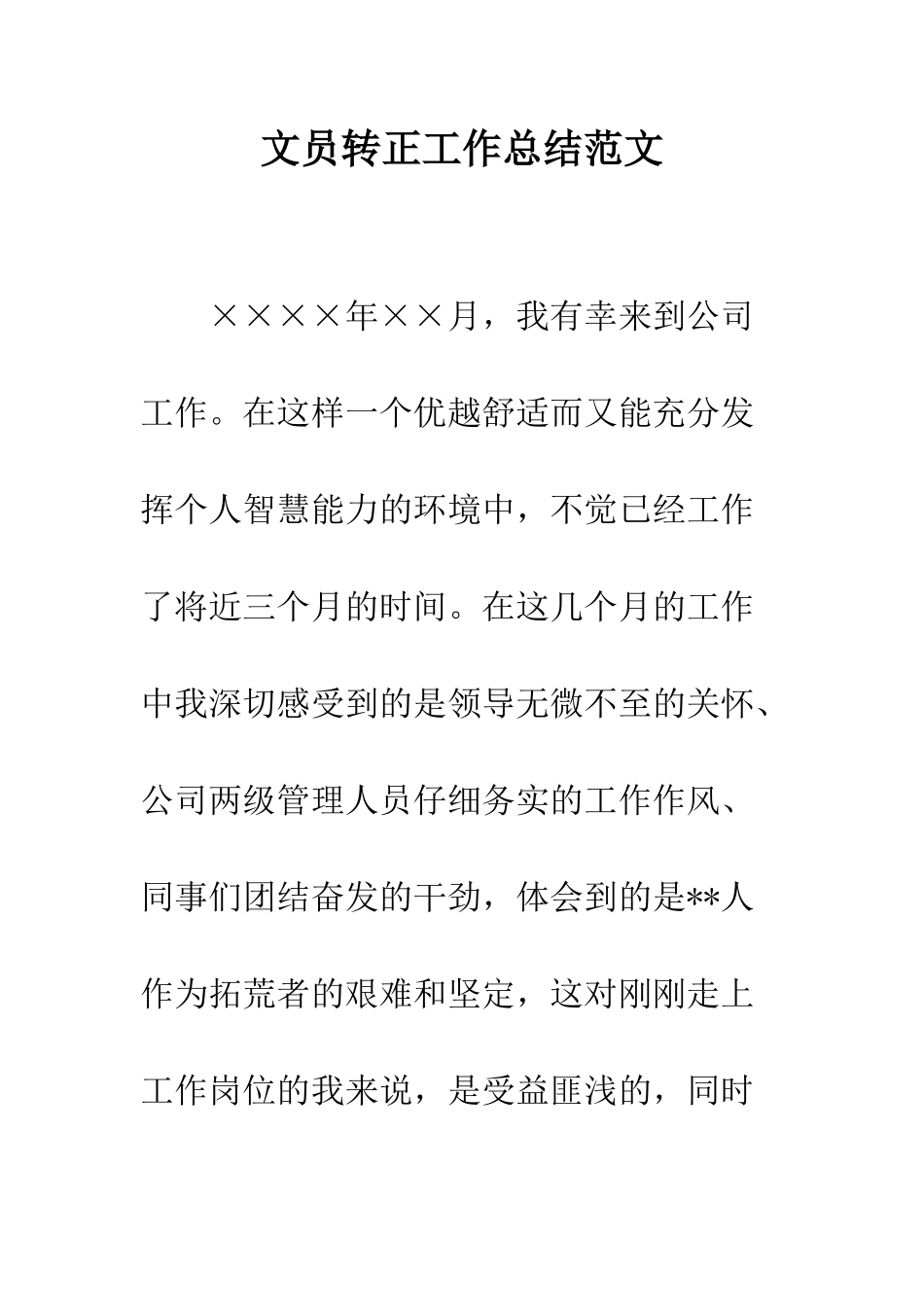 文员转正工作总结范文

××××年××月，我有幸来到公司工作。在这样一个优越舒适而又能充分发挥个人智慧能力的环境中，不觉已经工作了将近三个月的时间。在这几个月的工作中我深切感受到的是领导无微不至的关怀、公司两级管理人员仔细务实的工作作风、同事们团结奋发的干劲，体会到的是**人作为拓荒者的艰难和坚定，这对刚刚走上工作岗位的我来说，是受益匪浅的，同时